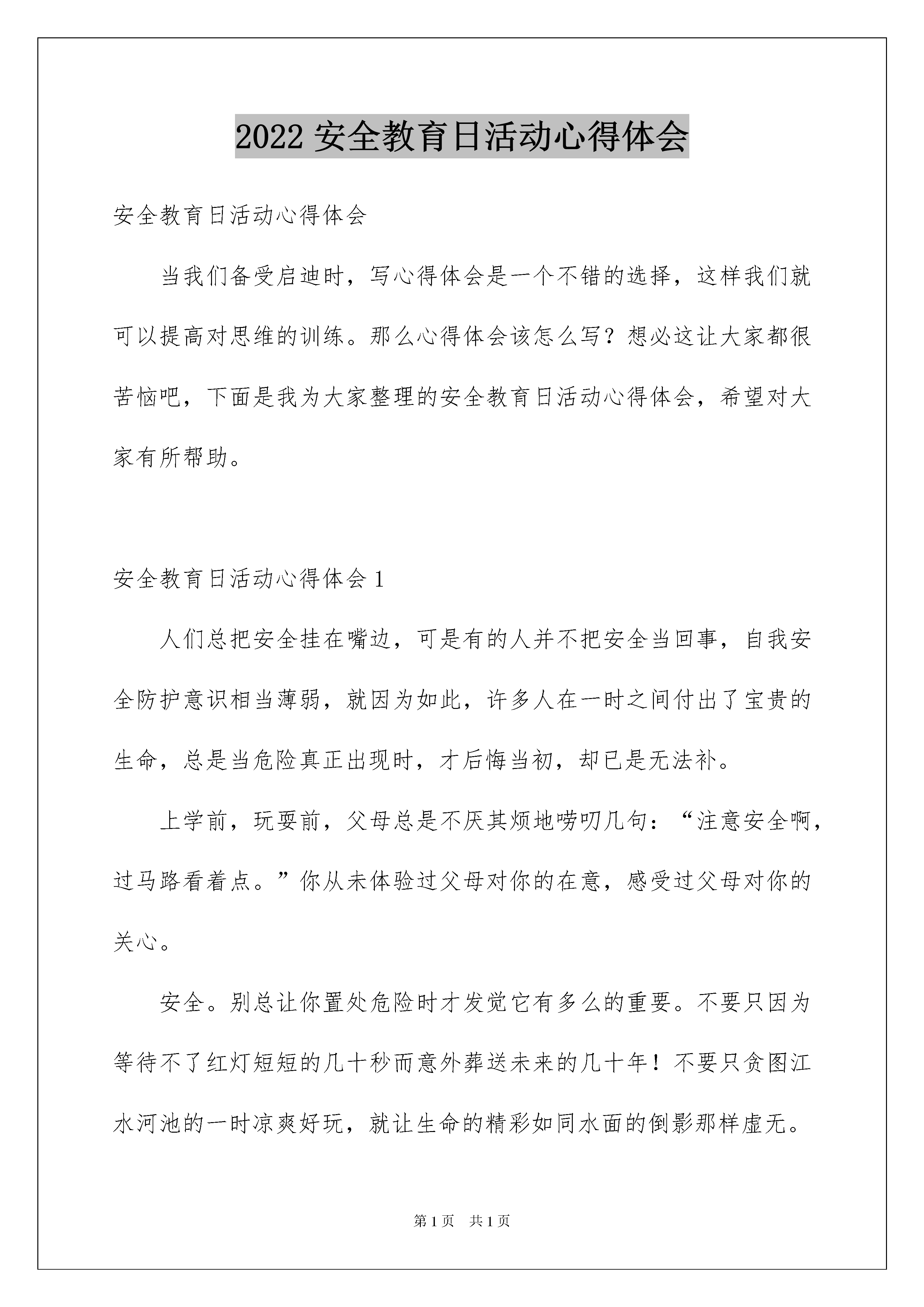 2022 安全教育日活动心得体会

安全教育日活动心得体会

当我们备受启迪时，写心得体会是一个不错的选择，这样我们就可以提高对思维的训练。那么心得体会该怎么写？想必这让大家都很苦恼吧，下面是我为大家整理的安全教育日活动心得体会，希望对大家有所帮助。

安全教育日活动心得体会 1

人们总把安全挂在嘴边，可是有的人并不把安全当回事，自我安全防护意识相当薄弱，就因为如此，许多人在一时之间付出了宝贵的生命，总是当危险真正出现时，才后悔当初，却已是无法补。

上学前，玩耍前，父母总是不厌其烦地唠叨几句：“注意安全啊，过马路看着点。”你从未体验过父母对你的在意，感受过父母对你的关心。

安全。别总让你置处危险时才发觉它有多么的重要。不要只因为等待不了红灯短短的几十秒而意外葬送未来的几十年！不要只贪图江水河池的一时凉爽好玩，就让生命的精彩如同水面的倒影那样虚无。

第 1 页　共 1 页